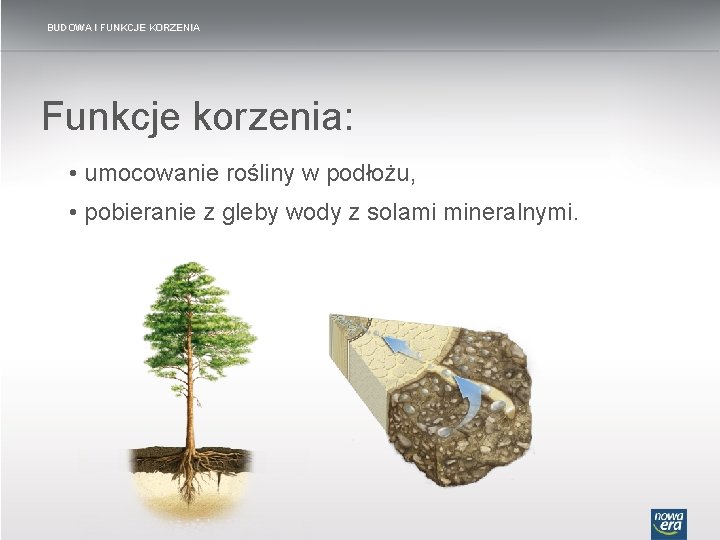 BUDOWA I FUNKCJE KORZENIA

Funkcje korzenia:

• umocowanie rośliny w podłożu,

• pobieranie z gleby wody z solami mineralnymi.

nowa era